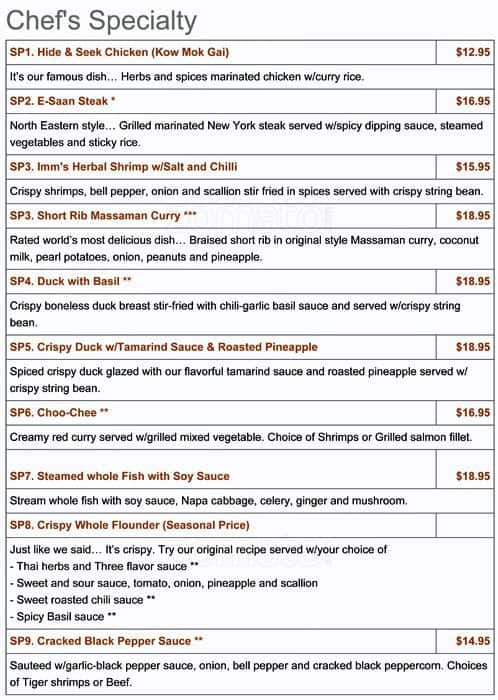 Chef's Specialty

| SP1. Hide & Seek Chicken (Kow Mok Gai) | $12.95 |
|---|---|
| It's our famous dish… Herbs and spices marinated chicken w/curry rice. | |
| SP2. E-Saan Steak * | $16.95 |
| North Eastern style… Grilled marinated New York steak served w/spicy dipping sauce, steamed vegetables and sticky rice. | |
| SP3. Imm's Herbal Shrimp w/Salt and Chilli | $15.95 |
| Crispy shrimps, bell pepper, onion and scallion stir fried in spices served with crispy string bean. | |
| SP3. Short Rib Massaman Curry *** | $18.95 |
| Rated world's most delicious dish… Braised short rib in original style Massaman curry, coconut milk, pearl potatoes, onion, peanuts and pineapple. | |
| SP4. Duck with Basil ** | $18.95 |
| Crispy boneless duck breast stir-fried with chili-garlic basil sauce and served w/crispy string bean. | |
| SP5. Crispy Duck w/Tamarind Sauce & Roasted Pineapple | $18.95 |
| Spiced crispy duck glazed with our flavorful tamarind sauce and roasted pineapple served w/ crispy string bean. | |
| SP6. Choo-Chee ** | $16.95 |
| Creamy red curry served w/grilled mixed vegetable. Choice of Shrimps or Grilled salmon fillet. | |
| SP7. Steamed whole Fish with Soy Sauce | $18.95 |
| Stream whole fish with soy sauce, Napa cabbage, celery, ginger and mushroom. | |
| SP8. Crispy Whole Flounder (Seasonal Price) | |
| Just like we said… It's crispy. Try our original recipe served w/your choice of<br>- Thai herbs and Three flavor sauce **<br>- Sweet and sour sauce, tomato, onion, pineapple and scallion<br>- Sweet roasted chili sauce **<br>- Spicy Basil sauce ** | |
| SP9. Cracked Black Pepper Sauce ** | $14.95 |
| Sauteed w/garlic-black pepper sauce, onion, bell pepper and cracked black peppercorn. Choices of Tiger shrimps or Beef. | |